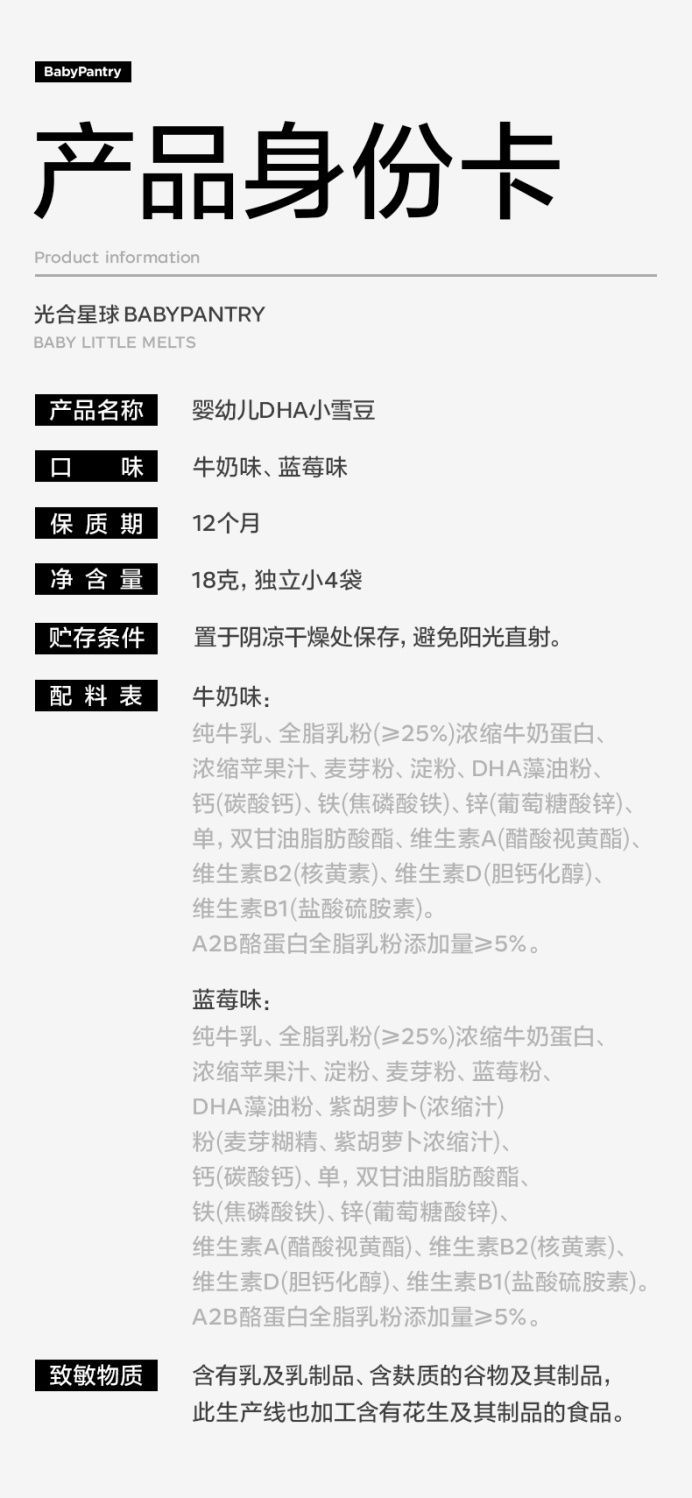 BabyPantry

产品身份卡

Product information

光合星球 BABYPANTRY
BABY LITTLE MELTS

产品名称
婴幼儿DHA小雪豆

口 味
牛奶味、蓝莓味

保质期
12个月

净含量
18克，独立小4袋

贮存条件
置于阴凉干燥处保存，避免阳光直射。

配料表
牛奶味：
纯牛乳、全脂乳粉(≥25%)浓缩牛奶蛋白、浓缩苹果汁、麦芽粉、淀粉、DHA藻油粉、钙(碳酸钙)、铁(焦磷酸铁)、锌(葡萄糖酸锌)、单，双甘油脂肪酸酯、维生素A(醋酸视黄酯)、维生素B2(核黄素)、维生素D(胆钙化醇)、维生素B1(盐酸硫胺素)。
A2B酪蛋白全脂乳粉添加量≥5%。

蓝莓味：
纯牛乳、全脂乳粉(≥25%)浓缩牛奶蛋白、浓缩苹果汁、淀粉、麦芽粉、蓝莓粉、DHA藻油粉、紫胡萝卜(浓缩汁)粉(麦芽糊精、紫胡萝卜浓缩汁)、钙(碳酸钙)、单，双甘油脂肪酸酯、铁(焦磷酸铁)、锌(葡萄糖酸锌)、维生素A(醋酸视黄酯)、维生素B2(核黄素)、维生素D(胆钙化醇)、维生素B1(盐酸硫胺素)。
A2B酪蛋白全脂乳粉添加量≥5%。

致敏物质
含有乳及乳制品、含麸质的谷物及其制品，此生产线也加工含有花生及其制品的食品。